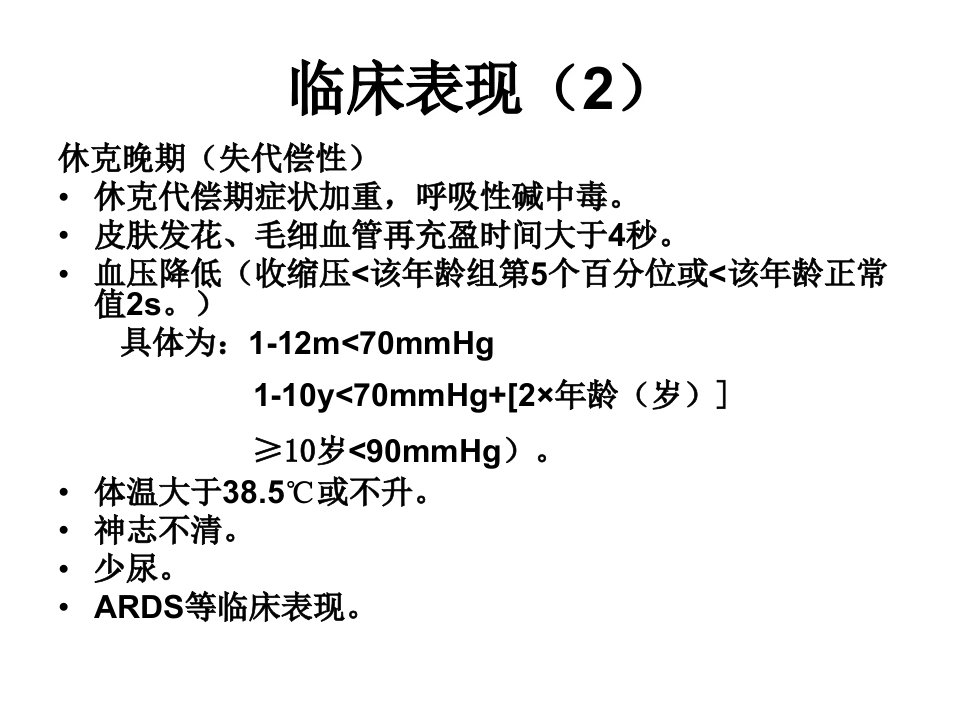 临床表现（2）

休克晚期（失代偿性）

• 休克代偿期症状加重，呼吸性碱中毒。
• 皮肤发花、毛细血管再充盈时间大于4秒。
• 血压降低（收缩压<该年龄组第5个百分位或<该年龄正常值2s。）

具体为：1-12m<70mmHg

1-10y<70mmHg+[2×年龄（岁）]

≥10岁<90mmHg）。

• 体温大于38.5℃或不升。
• 神志不清。
• 少尿。
• ARDS等临床表现。